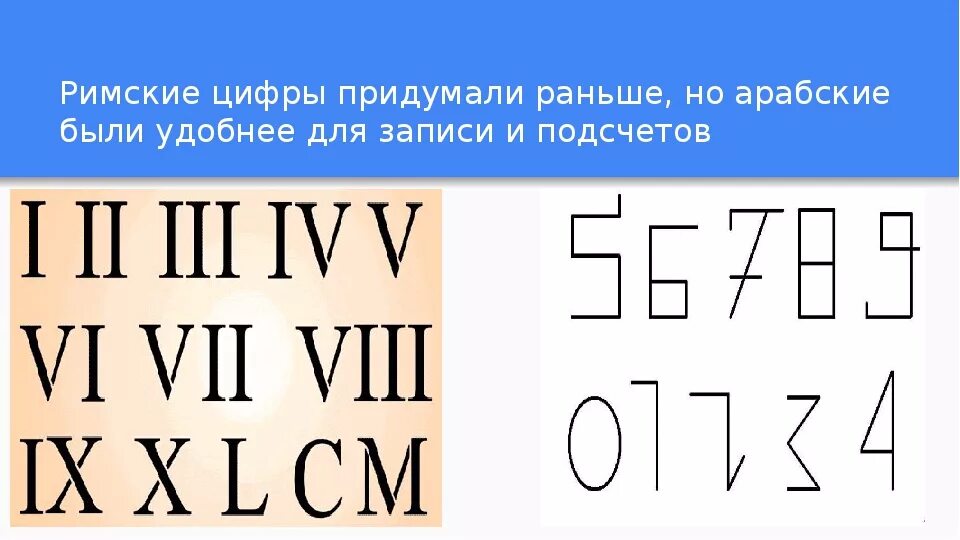 Римские цифры придумали раньше, но арабские были удобнее для записи и подсчетов

I II III IV V
VI VII VIII
IX X L C M

5 6 7 8 9
0 1 2 3 4